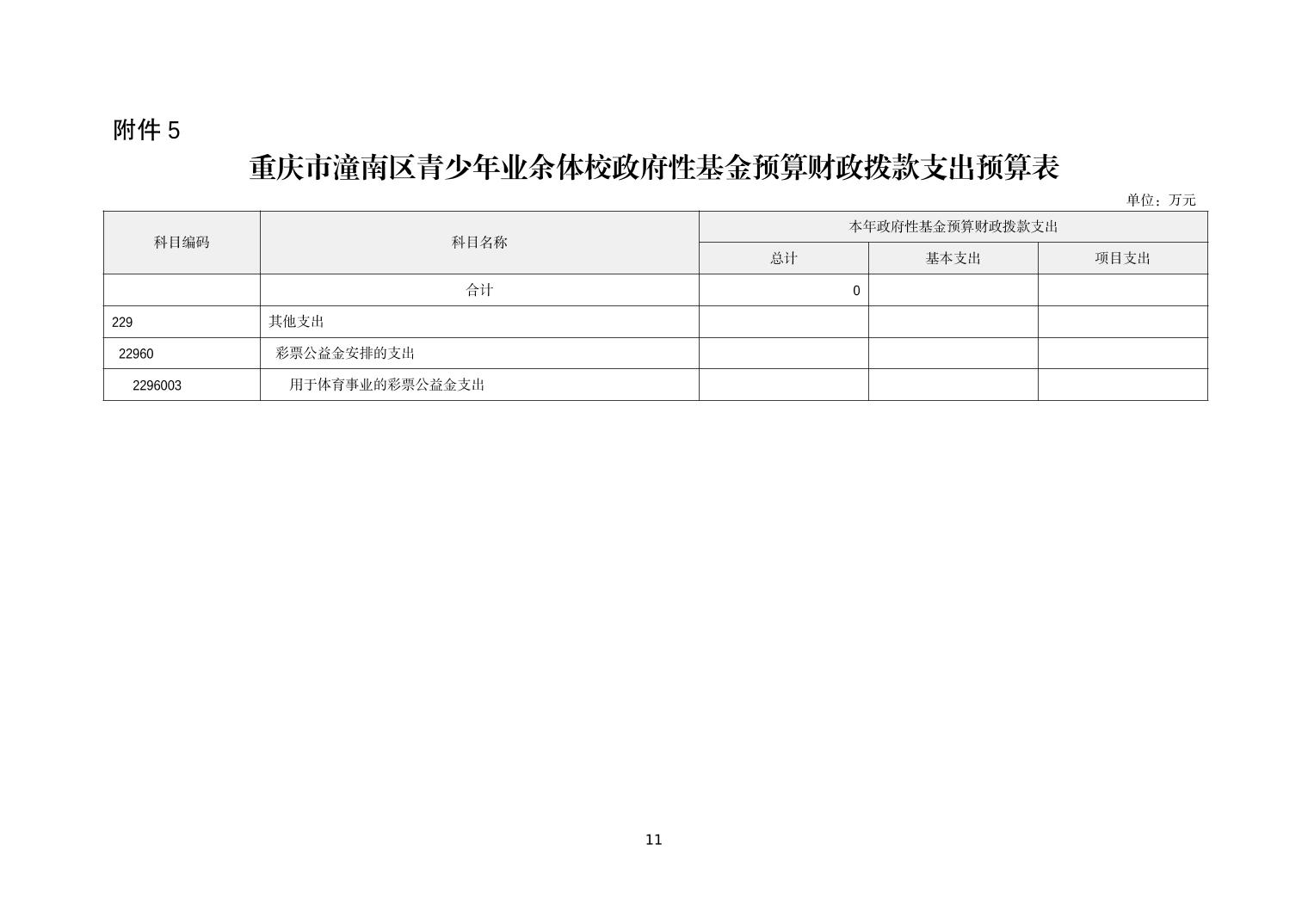 附件 5

重庆市潼南区青少年业余体校政府性基金预算财政拨款支出预算表

单位：万元

| 科目编码 | 科目名称 | 本年政府性基金预算财政拨款支出 | | |
|---|---|---|---|---|
| | | 总计 | 基本支出 | 项目支出 |
| | 合计 | 0 | | |
| 229 | 其他支出 | | | |
| 22960 | 彩票公益金安排的支出 | | | |
| 2296003 | 用于体育事业的彩票公益金支出 | | | |

11